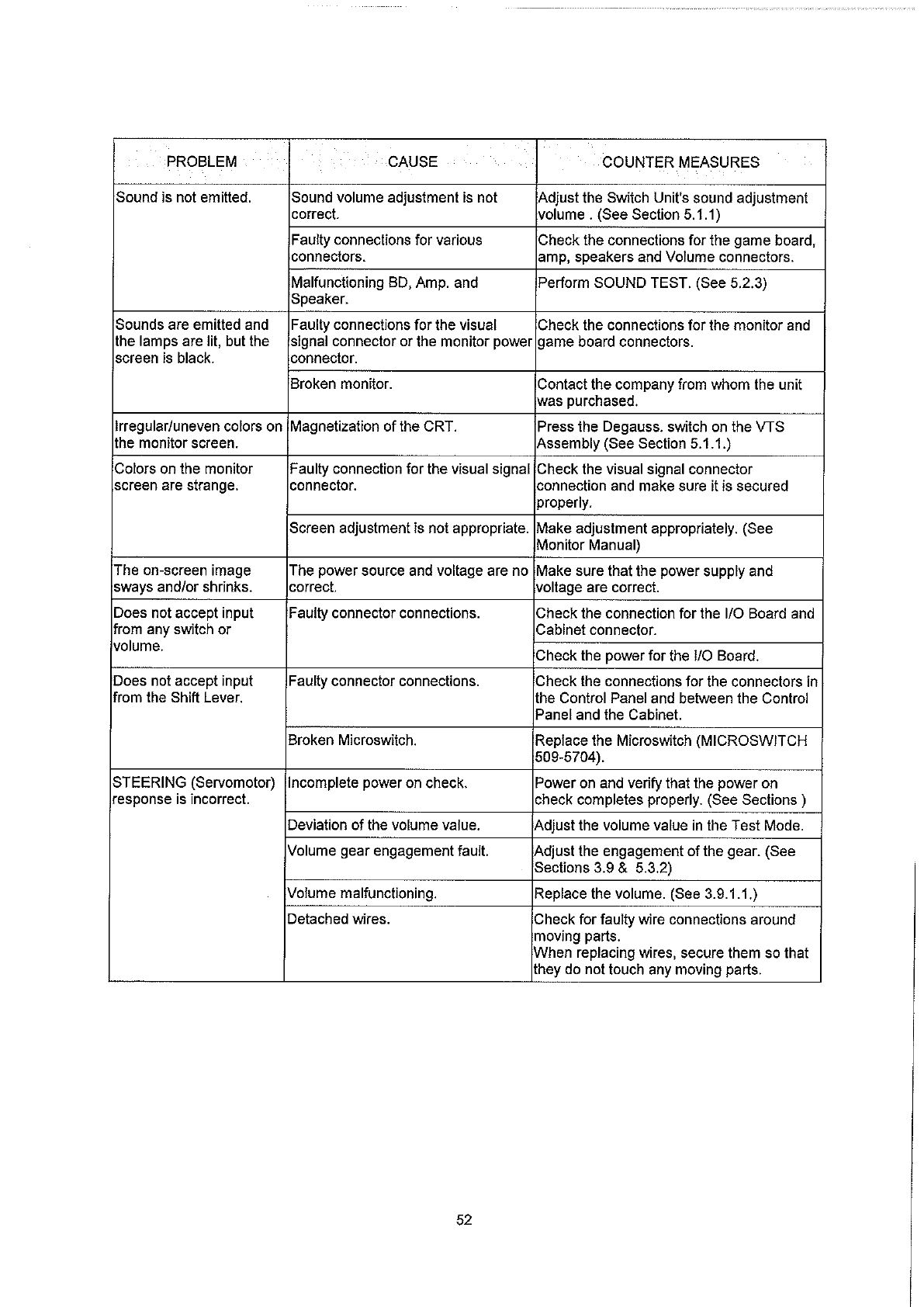 | PROBLEM | CAUSE | COUNTER MEASURES |
|---|---|---|
| Sound is not emitted. | Sound volume adjustment is not correct. | Adjust the Switch Unit's sound adjustment volume . (See Section 5.1.1) |
| | Faulty connections for various connectors. | Check the connections for the game board, amp, speakers and Volume connectors. |
| | Malfunctioning BD, Amp. and Speaker. | Perform SOUND TEST. (See 5.2.3) |
| Sounds are emitted and the lamps are lit, but the screen is black. | Faulty connections for the visual signal connector or the monitor power connector. | Check the connections for the monitor and game board connectors. |
| | Broken monitor. | Contact the company from whom the unit was purchased. |
| Irregular/uneven colors on the monitor screen. | Magnetization of the CRT. | Press the Degauss. switch on the VTS Assembly (See Section 5.1.1.) |
| Colors on the monitor screen are strange. | Faulty connection for the visual signal connector. | Check the visual signal connector connection and make sure it is secured properly. |
| | Screen adjustment is not appropriate. | Make adjustment appropriately. (See Monitor Manual) |
| The on-screen image sways and/or shrinks. | The power source and voltage are no correct. | Make sure that the power supply and voltage are correct. |
| Does not accept input from any switch or volume. | Faulty connector connections. | Check the connection for the I/O Board and Cabinet connector. |
| | | Check the power for the I/O Board. |
| Does not accept input from the Shift Lever. | Faulty connector connections. | Check the connections for the connectors in the Control Panel and between the Control Panel and the Cabinet. |
| | Broken Microswitch. | Replace the Microswitch (MICROSWITCH 509-5704). |
| STEERING (Servomotor) response is incorrect. | Incomplete power on check. | Power on and verify that the power on check completes properly. (See Sections ) |
| | Deviation of the volume value. | Adjust the volume value in the Test Mode. |
| | Volume gear engagement fault. | Adjust the engagement of the gear. (See Sections 3.9 & 5.3.2) |
| | Volume malfunctioning. | Replace the volume. (See 3.9.1.1.) |
| | Detached wires. | Check for faulty wire connections around moving parts. When replacing wires, secure them so that they do not touch any moving parts. |

52